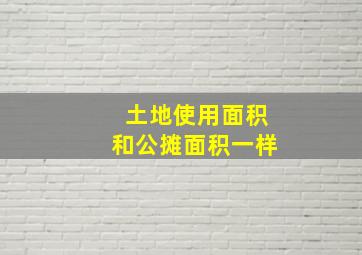 土地使用面积
和公摊面积一样